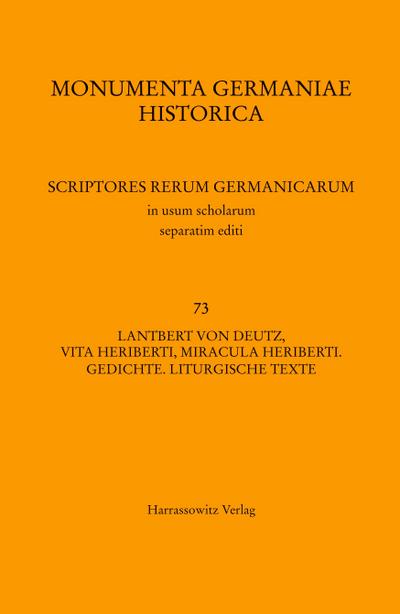 MONUMENTA GERMANIAE
HISTORICA

SCRIPTORES RERUM GERMANICARUM
in usum scholarum
separatim editi

73

LANTBERT VON DEUTZ,
VITA HERIBERTI, MIRACULA HERIBERTI.
GEDICHTE. LITURGISCHE TEXTE

Harrassowitz Verlag